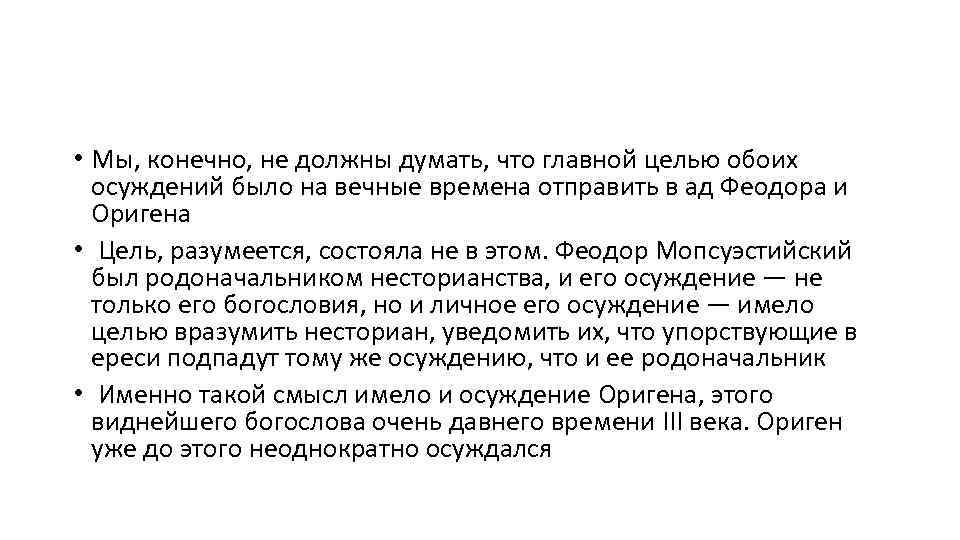 • Мы, конечно, не должны думать, что главной целью обоих осуждений было на вечные времена отправить в ад Феодора и Оригена

• Цель, разумеется, состояла не в этом. Феодор Мопсуэстийский был родоначальником несторианства, и его осуждение — не только его богословия, но и личное его осуждение — имело целью вразумить несториан, уведомить их, что упорствующие в ереси подпадут тому же осуждению, что и ее родоначальник

• Именно такой смысл имело и осуждение Оригена, этого виднейшего богослова очень давнего времени III века. Ориген уже до этого неоднократно осуждался